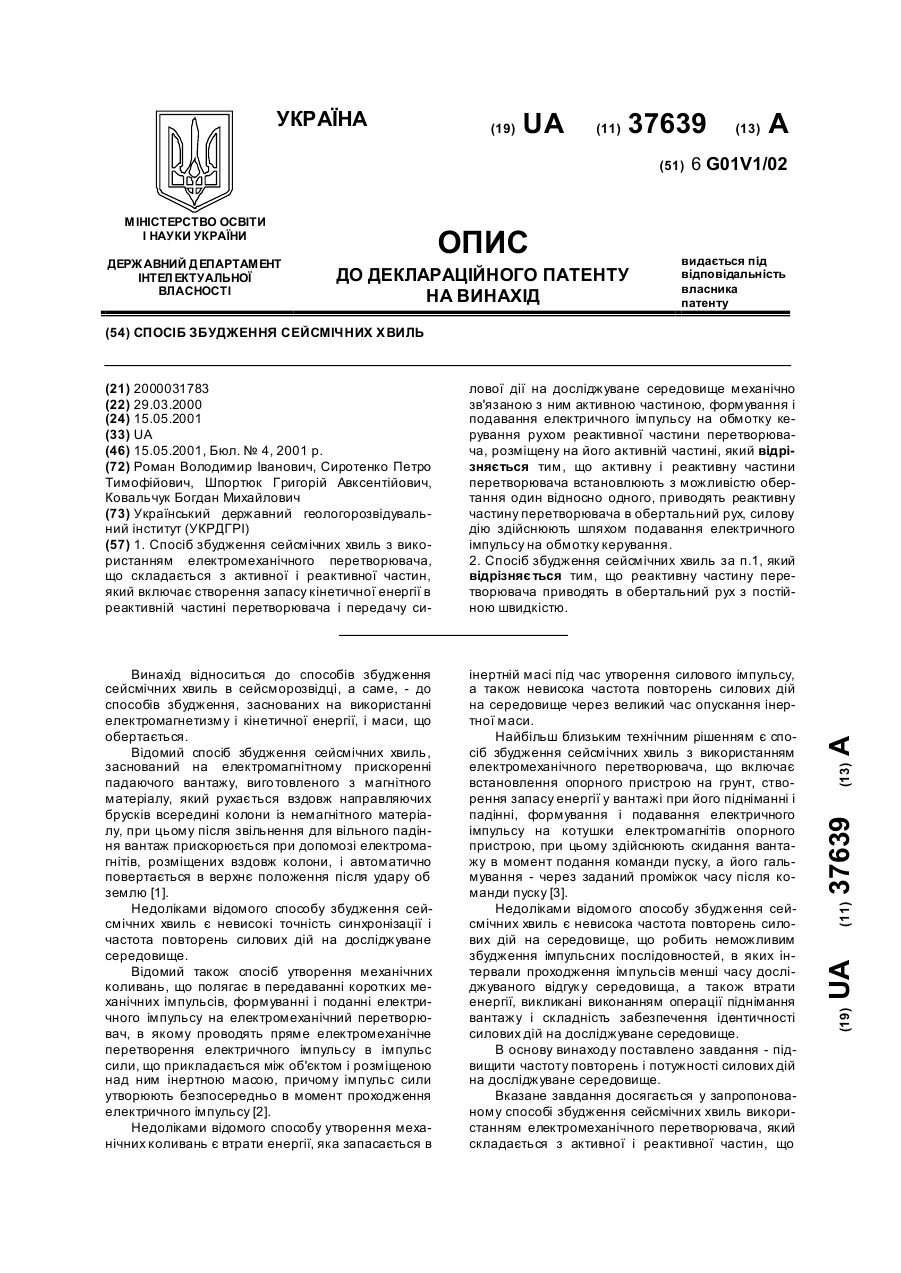 УКРАЇНА

(19) UA (11) 37639 (13) A

(51) 6 G01V1/02

МІНІСТЕРСТВО ОСВІТИ І НАУКИ УКРАЇНИ

ДЕРЖАВНИЙ ДЕПАРТАМЕНТ ІНТЕЛЕКТУАЛЬНОЇ ВЛАСНОСТІ

ОПИС
ДО ДЕКЛАРАЦІЙНОГО ПАТЕНТУ НА ВИНАХІД

видається під відповідальність власника патенту

(54) СПОСІБ ЗБУДЖЕННЯ СЕЙСМІЧНИХ ХВИЛЬ

(21) 2000031783
(22) 29.03.2000
(24) 15.05.2001
(33) UA
(46) 15.05.2001, Бюл. № 4, 2001 р.
(72) Роман Володимир Іванович, Сиротенко Петро Тимофійович, Шпортюк Григорій Авксентійович, Ковальчук Богдан Михайлович
(73) Український державний геологорозвідувальний інститут (УКРДГРІ)
(57) 1. Спосіб збудження сейсмічних хвиль з використанням електромеханічного перетворювача, що складається з активної і реактивної частин, який включає створення запасу кінетичної енергії в реактивній частині перетворювача і передачу силової дії на досліджуване середовище механічно зв'язаною з ним активною частиною, формування і подавання електричного імпульсу на обмотку керування рухом реактивної частини перетворювача, розміщену на його активній частині, який відрізняється тим, що активну і реактивну частини перетворювача встановлюють з можливістю обертання один відносно одного, приводять реактивну частину перетворювача в обертальний рух, силову дію здійснюють шляхом подавання електричного імпульсу на обмотку керування.
2. Спосіб збудження сейсмічних хвиль за п.1, який відрізняється тим, що реактивну частину перетворювача приводять в обертальний рух з постійною швидкістю.

Винахід відноситься до способів збудження сейсмічних хвиль в сейсморозвідці, а саме, - до способів збудження, заснованих на використанні електромагнетизму і кінетичної енергії, і маси, що обертається.

Відомий спосіб збудження сейсмічних хвиль, заснований на електромагнітному прискоренні падаючого вантажу, виготовленого з магнітного матеріалу, який рухається вздовж направляючих брусків всередині колони із немагнітного матеріалу, при цьому після звільнення для вільного падіння вантаж прискорюється при допомозі електромагнітів, розміщених вздовж колони, і автоматично повертається в верхнє положення після удару об землю [1].

Недоліками відомого способу збудження сейсмічних хвиль є невисокі точність синхронізації і частота повторень силових дій на досліджуване середовище.

Відомий також спосіб утворення механічних коливань, що полягає в передаванні коротких механічних імпульсів, формуванні і поданні електричного імпульсу на електромеханічний перетворювач, в якому проводять пряме електромеханічне перетворення електричного імпульсу в імпульс сили, що прикладається між об'єктом і розміщеною над ним інертною масою, причому імпульс сили утворюють безпосередньо в момент проходження електричного імпульсу [2].

Недоліками відомого способу утворення механічних коливань є втрати енергії, яка запасається в інертній масі під час утворення силового імпульсу, а також невисока частота повторень силових дій на середовище через великий час опускання інертної маси.

Найбільш близьким технічним рішенням є спосіб збудження сейсмічних хвиль з використанням електромеханічного перетворювача, що включає встановлення опорного пристрою на грунт, створення запасу енергії у вантажі при його підніманні і падінні, формування і подавання електричного імпульсу на котушки електромагнітів опорного пристрою, при цьому здійснюють скидання вантажу в момент подання команди пуску, а його гальмування - через заданий проміжок часу після команди пуску [3].

Недоліками відомого способу збудження сейсмічних хвиль є невисока частота повторень силових дій на середовище, що робить неможливим збудження імпульсних послідовностей, в яких інтервали проходження імпульсів менші часу досліджуваного відгуку середовища, а також втрати енергії, викликані виконанням операції піднімання вантажу і складність забезпечення ідентичності силових дій на досліджуване середовище.

В основу винаходу поставлено завдання - підвищити частоту повторень і потужності силових дій на досліджуване середовище.

Вказане завдання досягається у запропонованому способі збудження сейсмічних хвиль використанням електромеханічного перетворювача, який складається з активної і реактивної частин, що

(19) UA (11) 37639 (13) A